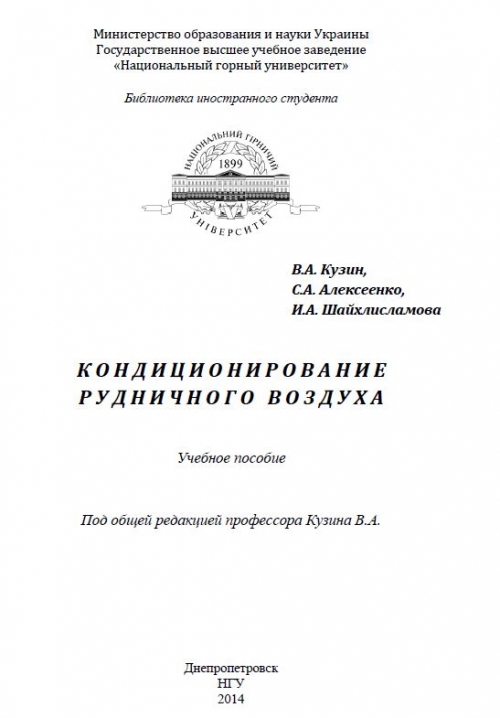 Министерство образования и науки Украины
Государственное высшее учебное заведение
«Национальный горный университет»

Библиотека иностранного студента

НАЦІОНАЛЬНИЙ ГІРНИЧИЙ
1899
УНІВЕРСИТЕТ

В.А. Кузин,
С.А. Алексеенко,
И.А. Шайхлисламова

КОНДИЦИОНИРОВАНИЕ
РУДНИЧНОГО ВОЗДУХА

Учебное пособие

Под общей редакцией профессора Кузина В.А.

Днепропетровск
НГУ
2014